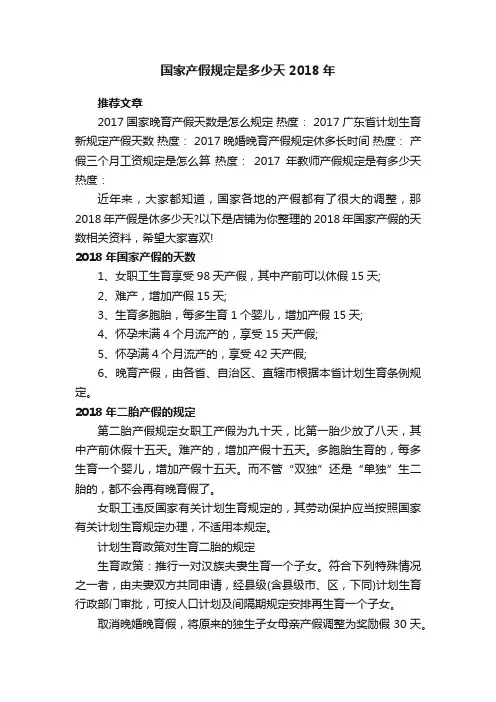 国家产假规定是多少天 2018 年

推荐文章

2017 国家晚育产假天数是怎么规定 热度： 2017 广东省计划生育新规定产假天数 热度： 2017 晚婚晚育产假规定休多长时间 热度： 产假三个月工资规定是怎么算 热度： 2017 年教师产假规定是有多少天 热度：

近年来，大家都知道，国家各地的产假都有了很大的调整，那 2018 年产假是休多少天?以下是店铺为你整理的 2018 年国家产假的天数相关资料，希望大家喜欢!

2018 年国家产假的天数

1、女职工生育享受 98 天产假，其中产前可以休假 15 天;

2、难产，增加产假 15 天;

3、生育多胞胎，每多生育 1 个婴儿，增加产假 15 天;

4、怀孕未满 4 个月流产的，享受 15 天产假;

5、怀孕满 4 个月流产的，享受 42 天产假;

6、晚育产假，由各省、自治区、直辖市根据本省计划生育条例规定。

2018 年二胎产假的规定

第二胎产假规定女职工产假为九十天，比第一胎少放了八天，其中产前休假十五天。难产的，增加产假十五天。多胞胎生育的，每多生育一个婴儿，增加产假十五天。而不管“双独”还是“单独”生二胎的，都不会再有晚育假了。

女职工违反国家有关计划生育规定的，其劳动保护应当按照国家有关计划生育规定办理，不适用本规定。

计划生育政策对生育二胎的规定

生育政策：推行一对汉族夫妻生育一个子女。符合下列特殊情况之一者，由夫妻双方共同申请，经县级(含县级市、区，下同)计划生育行政部门审批，可按人口计划及间隔期规定安排再生育一个子女。

取消晚婚晚育假，将原来的独生子女母亲产假调整为奖励假 30 天。